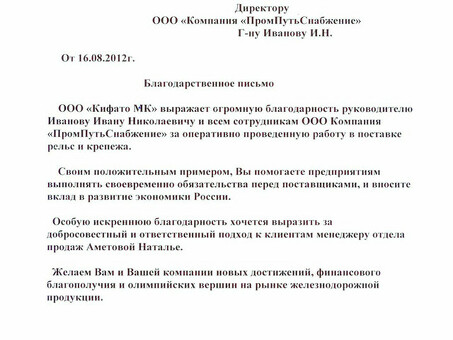 Директору
ООО «Компания «ПромПутьСнабжение»
Г-ну Иванову И.Н.

От 16.08.2012г.

Благодарственное письмо

ООО «Кифато МК» выражает огромную благодарность руководителю Иванову Ивану Николаевичу и всем сотрудникам ООО Компания «ПромПутьСнабжение» за оперативно проведенную работу в поставке рельс и крепежа.

Своим положительным примером, Вы помогаете предприятиям выполнять своевременно обязательства перед поставщиками, и вносите вклад в развитие экономики России.

Особую искреннюю благодарность хочется выразить за добросовестный и ответственный подход к клиентам менеджеру отдела продаж Аметовой Наталье.

Желаем Вам и Вашей компании новых достижений, финансового благополучия и олимпийских вершин на рынке железнодорожной продукции.